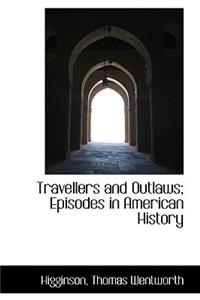 Travellers and Outlaws; Episodes in American History

Higginson, Thomas Wentworth